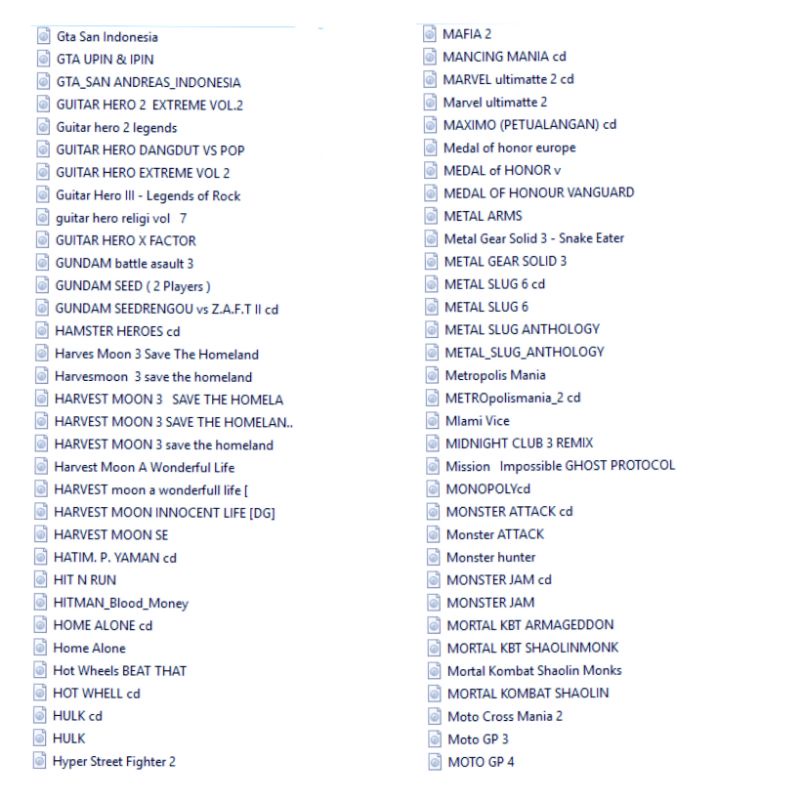 Gta San Indonesia
GTA UPIN & IPIN
GTA_SAN ANDREAS_INDONESIA
GUITAR HERO 2 EXTREME VOL.2
Guitar hero 2 legends
GUITAR HERO DANGDUT VS POP
GUITAR HERO EXTREME VOL 2
Guitar Hero III - Legends of Rock
guitar hero religi vol 7
GUITAR HERO X FACTOR
GUNDAM battle asault 3
GUNDAM SEED ( 2 Players )
GUNDAM SEEDRENGOU vs Z.A.F.T II cd
HAMSTER HEROES cd
Harves Moon 3 Save The Homeland
Harvesmoon 3 save the homeland
HARVEST MOON 3 SAVE THE HOMELA
HARVEST MOON 3 SAVE THE HOMELAN..
HARVEST MOON 3 save the homeland
Harvest Moon A Wonderful Life
HARVEST moon a wonderfull life [
HARVEST MOON INNOCENT LIFE [DG]
HARVEST MOON SE
HATIM. P. YAMAN cd
HIT N RUN
HITMAN_Blood_Money
HOME ALONE cd
Home Alone
Hot Wheels BEAT THAT
HOT WHELL cd
HULK cd
HULK
Hyper Street Fighter 2

MAFIA 2
MANCING MANIA cd
MARVEL ultimatte 2 cd
Marvel ultimatte 2
MAXIMO (PETUALANGAN) cd
Medal of honor europe
MEDAL of HONOR v
MEDAL OF HONOUR VANGUARD
METAL ARMS
Metal Gear Solid 3 - Snake Eater
METAL GEAR SOLID 3
METAL SLUG 6 cd
METAL SLUG 6
METAL SLUG ANTHOLOGY
METAL_SLUG_ANTHOLOGY
Metropolis Mania
METROpolismania_2 cd
MIami Vice
MIDNIGHT CLUB 3 REMIX
Mission Impossible GHOST PROTOCOL
MONOPOLYcd
MONSTER ATTACK cd
Monster ATTACK
Monster hunter
MONSTER JAM cd
MONSTER JAM
MORTAL KBT ARMAGEDDON
MORTAL KBT SHAOLINMONK
Mortal Kombat Shaolin Monks
MORTAL KOMBAT SHAOLIN
Moto Cross Mania 2
Moto GP 3
MOTO GP 4